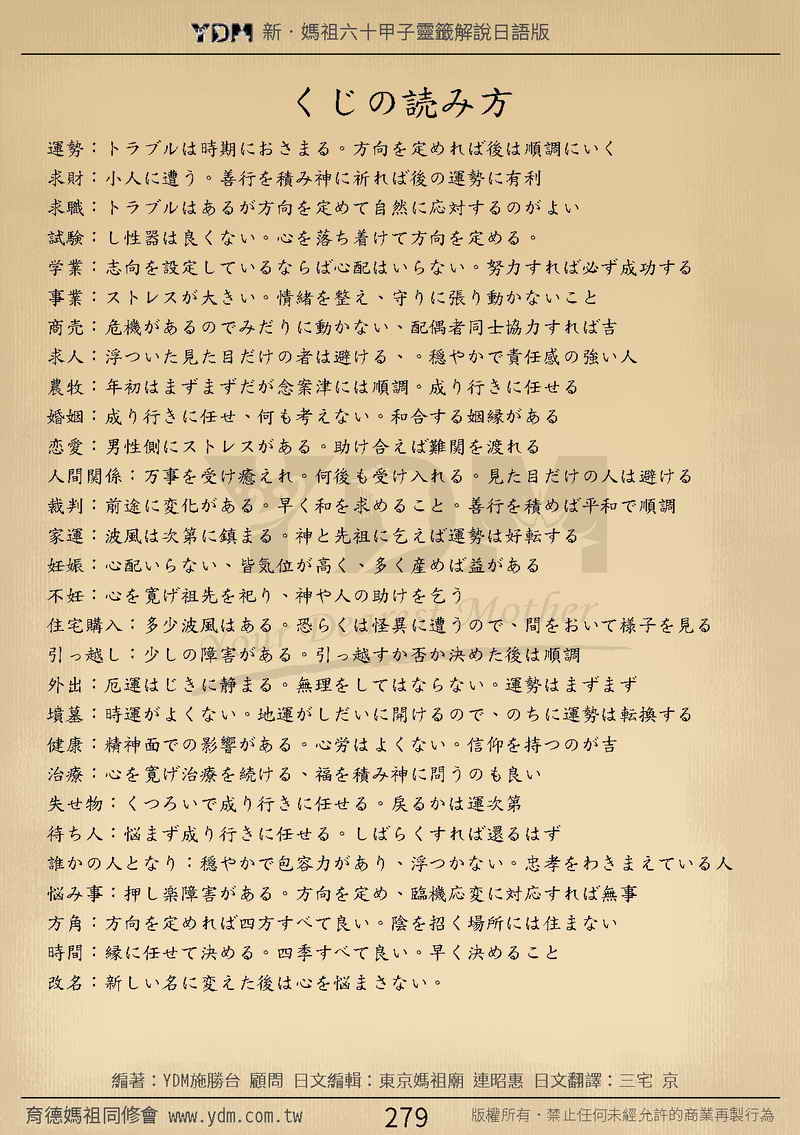 YDM 新・媽祖六十甲子靈籤解說日語版

くじの読み方

運勢：トラブルは時期におさまる。方向を定めれば後は順調にいく
求財：小人に遭う。善行を積み神に祈れば後の運勢に有利
求職：トラブルはあるが方向を定めて自然に応対するのがよい
試験：し性器は良くない。心を落ち着けて方向を定める。
学業：志向を設定しているならば心配はいらない。努力すれば必ず成功する
事業：ストレスが大きい。情緒を整え、守りに張り動かないこと
商売：危機があるのでみだりに動かない、配偶者同士協力すれば吉
求人：浮ついた見た目だけの者は避ける、。穏やかで責任感の強い人
農牧：年初はまずまずだが念案津には順調。成り行きに任せる
婚姻：成り行きに任せ、何も考えない。和合する姻縁がある
恋愛：男性側にストレスがある。助け合えば難関を渡れる
人間関係：万事を受け癒えれ。何後も受け入れる。見た目だけの人は避ける
裁判：前途に変化がある。早く和を求めること。善行を積めば平和で順調
家運：波風は次第に鎮まる。神と先祖に乞えば運勢は好転する
妊娠：心配いらない、皆気位が高く、多く産めば益がある
不妊：心を寛げ祖先を祀り、神や人の助けを乞う
住宅購入：多少波風はある。恐らくは怪異に遭うので、間をおいて様子を見る
引っ越し：少しの障害がある。引っ越すか否か決めた後は順調
外出：厄運はじきに静まる。無理をしてはならない。運勢はまずまず
墳墓：時運がよくない。地運がしだいに開けるので、のちに運勢は転換する
健康：精神面での影響がある。心労はよくない。信仰を持つのが吉
治療：心を寛げ治療を続ける、福を積み神に問うのも良い
失せ物：くつろいで成り行きに任せる。戻るかは運次第
待ち人：悩まず成り行きに任せる。しばらくすれば還るはず
誰かの人となり：穏やかで包容力があり、浮つかない。忠孝をわきまえている人
悩み事：押し楽障害がある。方向を定め、臨機応変に対応すれば無事
方角：方向を定めれば四方すべて良い。陰を招く場所には住まない
時間：縁に任せて決める。四季すべて良い。早く決めること
改名：新しい名に変えた後は心を悩まさない。

編著：YDM施勝台 顧問 日文編輯：東京媽祖廟 連昭惠 日文翻譯：三宅 京

育德媽祖同修會 www.ydm.com.tw 279 版權所有・禁止任何未經允許的商業再製行為